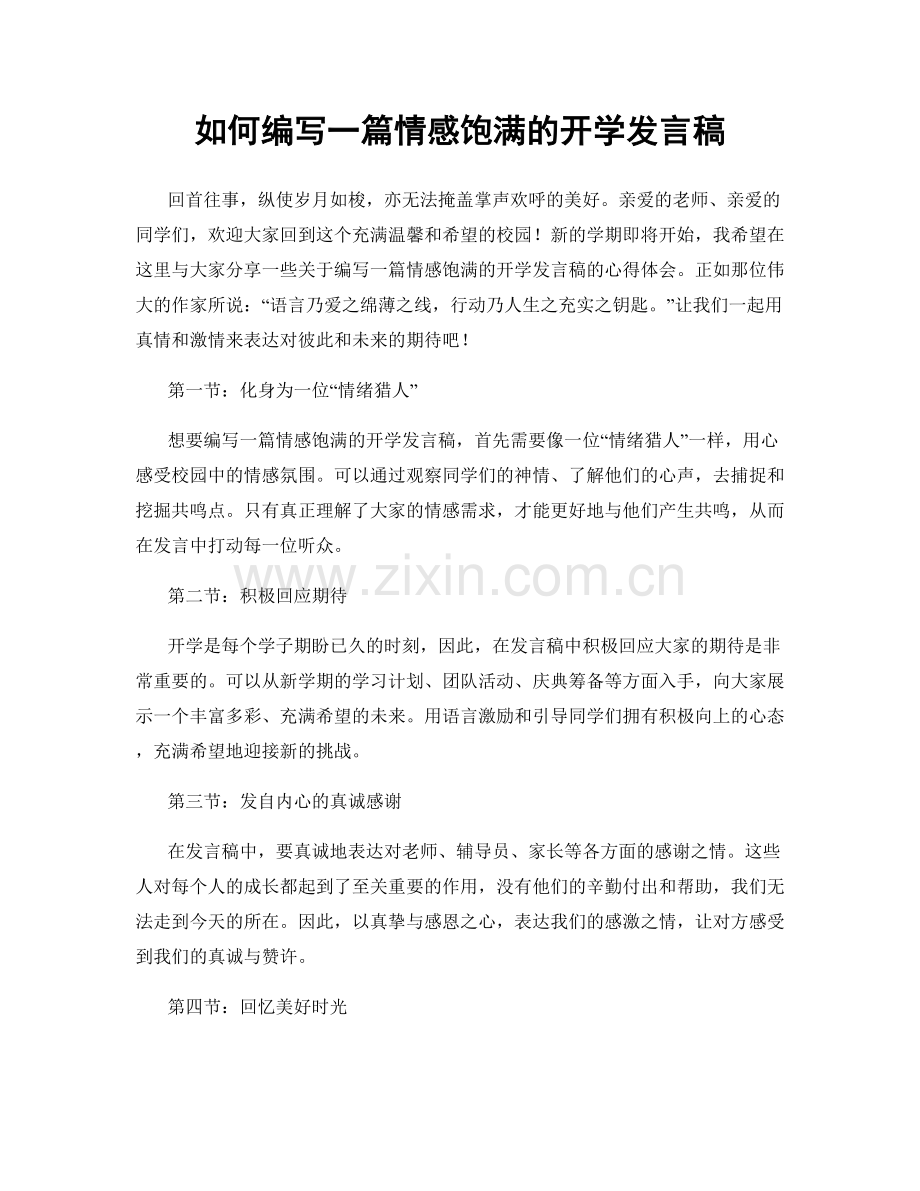 如何编写一篇情感饱满的开学发言稿

回首往事，纵使岁月如梭，亦无法掩盖掌声欢呼的美好。亲爱的老师、亲爱的同学们，欢迎大家回到这个充满温馨和希望的校园！新的学期即将开始，我希望在这里与大家分享一些关于编写一篇情感饱满的开学发言稿的心得体会。正如那位伟大的作家所说：“语言乃爱之绵薄之线，行动乃人生之充实之钥匙。”让我们一起用真情和激情来表达对彼此和未来的期待吧！

第一节：化身为一位“情绪猎人”

想要编写一篇情感饱满的开学发言稿，首先需要像一位“情绪猎人”一样，用心感受校园中的情感氛围。可以通过观察同学们的神情、了解他们的心声，去捕捉和挖掘共鸣点。只有真正理解了大家的情感需求，才能更好地与他们产生共鸣，从而在发言中打动每一位听众。

www.zixin.com.cn

第二节：积极回应期待

开学是每个学子期盼已久的时刻，因此，在发言稿中积极回应大家的期待是非常重要的。可以从新学期的学习计划、团队活动、庆典筹备等方面入手，向大家展示一个丰富多彩、充满希望的未来。用语言激励和引导同学们拥有积极向上的心态，充满希望地迎接新的挑战。

第三节：发自内心的真诚感谢

在发言稿中，要真诚地表达对老师、辅导员、家长等各方面的感谢之情。这些人对每个人的成长都起到了至关重要的作用，没有他们的辛勤付出和帮助，我们无法走到今天的所在。因此，以真挚与感恩之心，表达我们的感激之情，让对方感受到我们的真诚与赞许。

第四节：回忆美好时光